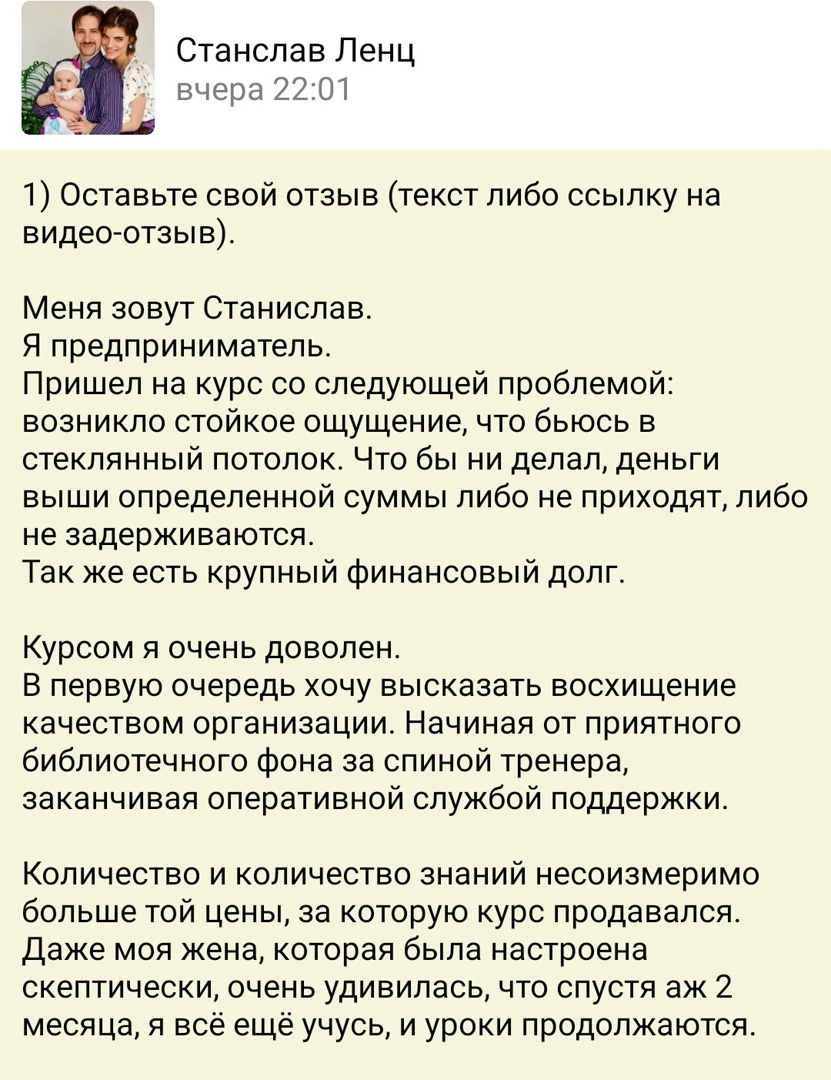 Станслав Ленц
вчера 22:01

1) Оставьте свой отзыв (текст либо ссылку на видео-отзыв).

Меня зовут Станислав.
Я предприниматель.
Пришел на курс со следующей проблемой: возникло стойкое ощущение, что бьюсь в стеклянный потолок. Что бы ни делал, деньги выши определенной суммы либо не приходят, либо не задерживаются.
Так же есть крупный финансовый долг.

Курсом я очень доволен.
В первую очередь хочу высказать восхищение качеством организации. Начиная от приятного библиотечного фона за спиной тренера, заканчивая оперативной службой поддержки.

Количество и количество знаний несоизмеримо больше той цены, за которую курс продавался.
Даже моя жена, которая была настроена скептически, очень удивилась, что спустя аж 2 месяца, я всё ещё учусь, и уроки продолжаются.